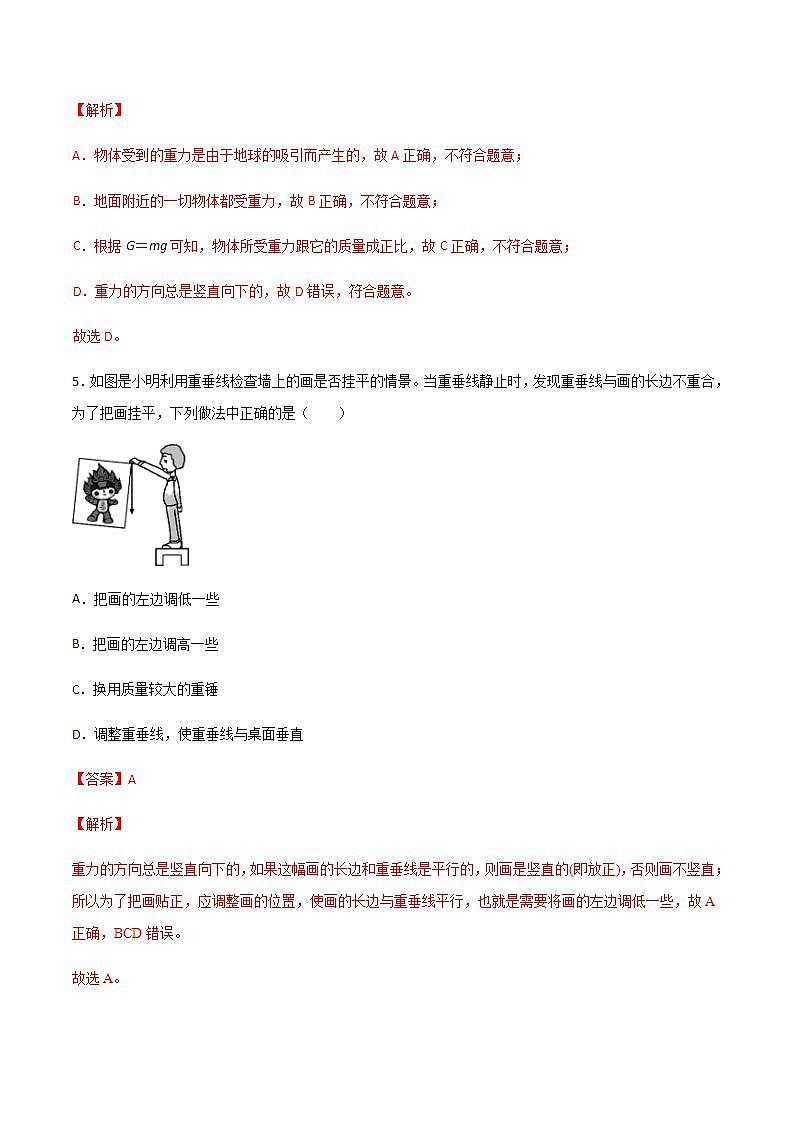 【解析】

A．物体受到的重力是由于地球的吸引而产生的，故 A 正确，不符合题意；

B．地面附近的一切物体都受重力，故 B 正确，不符合题意；

C．根据 $G=mg$ 可知，物体所受重力跟它的质量成正比，故 C 正确，不符合题意；

D．重力的方向总是竖直向下的，故 D 错误，符合题意。

故选 D。

5．如图是小明利用重垂线检查墙上的画是否挂平的情景。当重垂线静止时，发现重垂线与画的长边不重合，为了把画挂平，下列做法中正确的是（　　）

A．把画的左边调低一些

B．把画的左边调高一些

C．换用质量较大的重锤

D．调整重垂线，使重垂线与桌面垂直

【答案】A

【解析】

重力的方向总是竖直向下的，如果这幅画的长边和重垂线是平行的，则画是竖直的(即放正)，否则画不竖直；所以为了把画贴正，应调整画的位置，使画的长边与重垂线平行，也就是需要将画的左边调低一些，故 A 正确，BCD 错误。

故选 A。